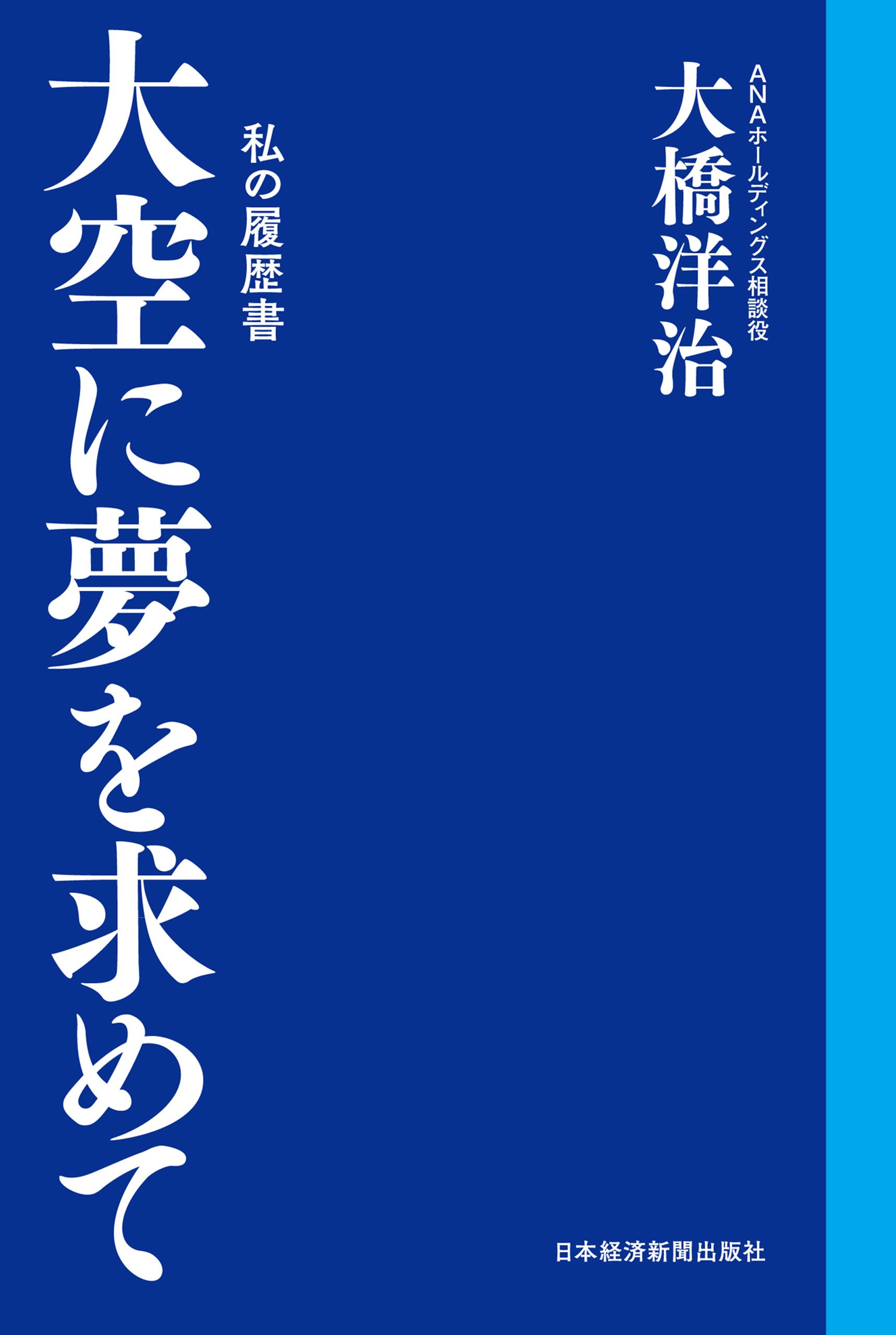 ANAホールディングス相談役
大橋洋治

私の履歴書

大空に夢を求めて

日本経済新聞出版社